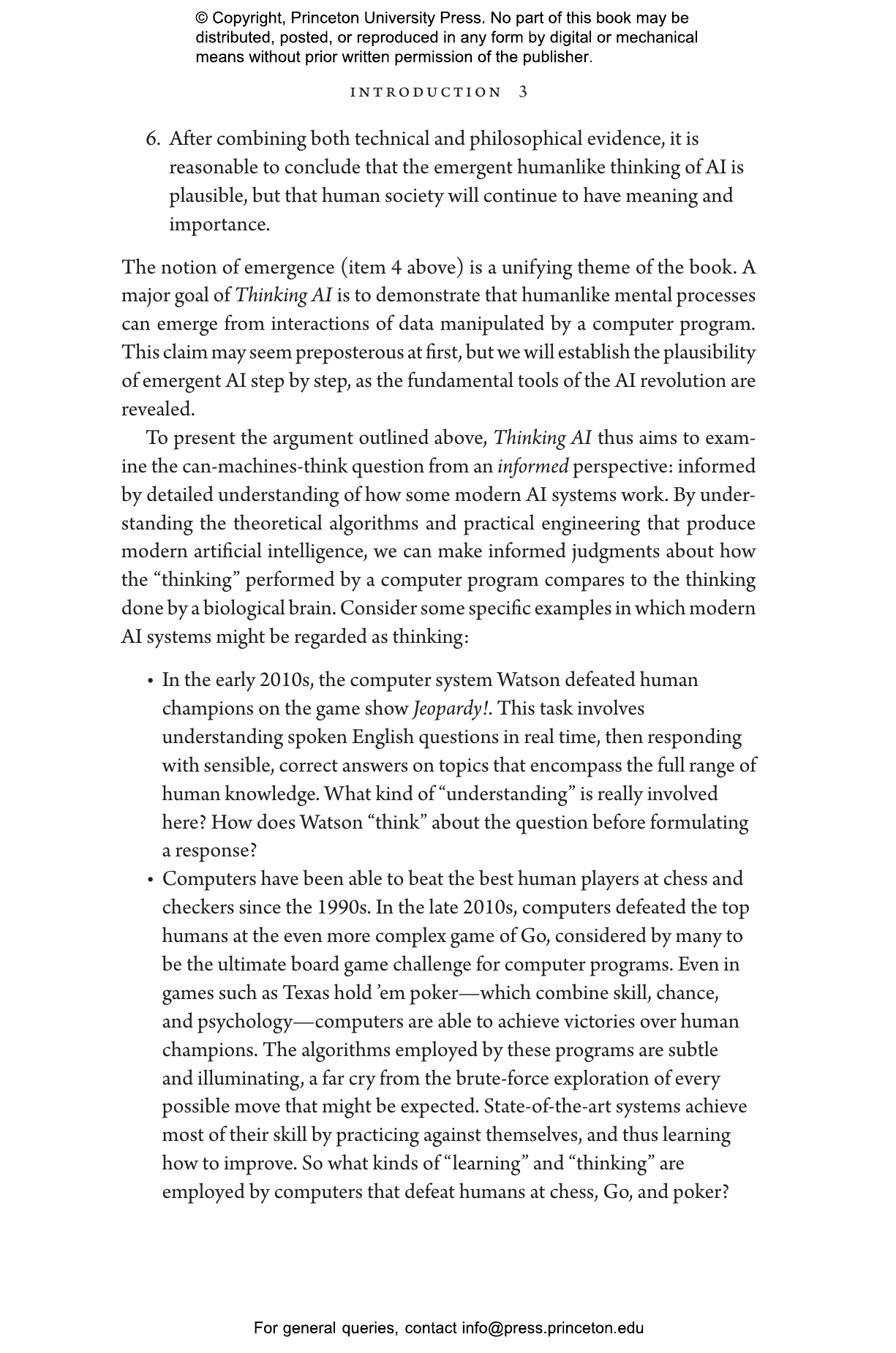 © Copyright, Princeton University Press. No part of this book may be distributed, posted, or reproduced in any form by digital or mechanical means without prior written permission of the publisher.

INTRODUCTION 3

6. After combining both technical and philosophical evidence, it is reasonable to conclude that the emergent humanlike thinking of AI is plausible, but that human society will continue to have meaning and importance.

The notion of emergence (item 4 above) is a unifying theme of the book. A major goal of Thinking AI is to demonstrate that humanlike mental processes can emerge from interactions of data manipulated by a computer program. This claim may seem preposterous at first, but we will establish the plausibility of emergent AI step by step, as the fundamental tools of the AI revolution are revealed.

To present the argument outlined above, Thinking AI thus aims to examine the can-machines-think question from an informed perspective: informed by detailed understanding of how some modern AI systems work. By understanding the theoretical algorithms and practical engineering that produce modern artificial intelligence, we can make informed judgments about how the "thinking" performed by a computer program compares to the thinking done by a biological brain. Consider some specific examples in which modern AI systems might be regarded as thinking:

• In the early 2010s, the computer system Watson defeated human champions on the game show Jeopardy!. This task involves understanding spoken English questions in real time, then responding with sensible, correct answers on topics that encompass the full range of human knowledge. What kind of "understanding" is really involved here? How does Watson "think" about the question before formulating a response?
• Computers have been able to beat the best human players at chess and checkers since the 1990s. In the late 2010s, computers defeated the top humans at the even more complex game of Go, considered by many to be the ultimate board game challenge for computer programs. Even in games such as Texas hold 'em poker—which combine skill, chance, and psychology—computers are able to achieve victories over human champions. The algorithms employed by these programs are subtle and illuminating, a far cry from the brute-force exploration of every possible move that might be expected. State-of-the-art systems achieve most of their skill by practicing against themselves, and thus learning how to improve. So what kinds of "learning" and "thinking" are employed by computers that defeat humans at chess, Go, and poker?

For general queries, contact info@press.princeton.edu